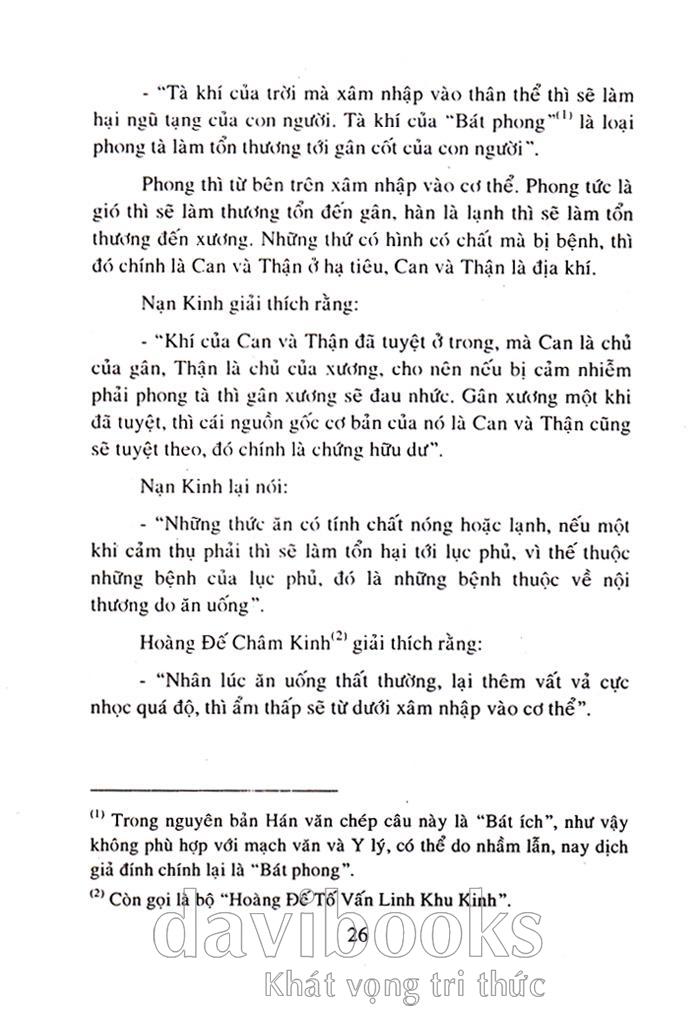 - "Tà khí của trời mà xâm nhập vào thân thể thì sẽ làm hại ngũ tạng của con người. Tà khí của "Bát phong"$^{(1)}$ là loại phong tà làm tổn thương tới gân cốt của con người".

Phong thì từ bên trên xâm nhập vào cơ thể. Phong tức là gió thì sẽ làm thương tổn đến gân, hàn là lạnh thì sẽ làm tổn thương đến xương. Những thứ có hình có chất mà bị bệnh, thì đó chính là Can và Thận ở hạ tiêu, Can và Thận là địa khí.

Nạn Kinh giải thích rằng:

- "Khí của Can và Thận đã tuyệt ở trong, mà Can là chủ của gân, Thận là chủ của xương, cho nên nếu bị cảm nhiễm phải phong tà thì gân xương sẽ đau nhức. Gân xương một khi đã tuyệt, thì cái nguồn gốc cơ bản của nó là Can và Thận cũng sẽ tuyệt theo, đó chính là chứng hữu dư".

Nạn Kinh lại nói:

- "Những thức ăn có tính chất nóng hoặc lạnh, nếu một khi cảm thụ phải thì sẽ làm tổn hại tới lục phủ, vì thế thuộc những bệnh của lục phủ, đó là những bệnh thuộc về nội thương do ăn uống".

Hoàng Đế Châm Kinh$^{(2)}$ giải thích rằng:

- "Nhân lúc ăn uống thất thường, lại thêm vất vả cực nhọc quá độ, thì ẩm thấp sẽ từ dưới xâm nhập vào cơ thể".

$^{(1)}$ Trong nguyên bản Hán văn chép câu này là "Bát ích", như vậy không phù hợp với mạch văn và Y lý, có thể do nhầm lẫn, nay dịch giả đính chính lại là "Bát phong".

$^{(2)}$ Còn gọi là bộ "Hoàng Đế Tố Vấn Linh Khu Kinh".

26

davibooks
Khát vọng tri thức